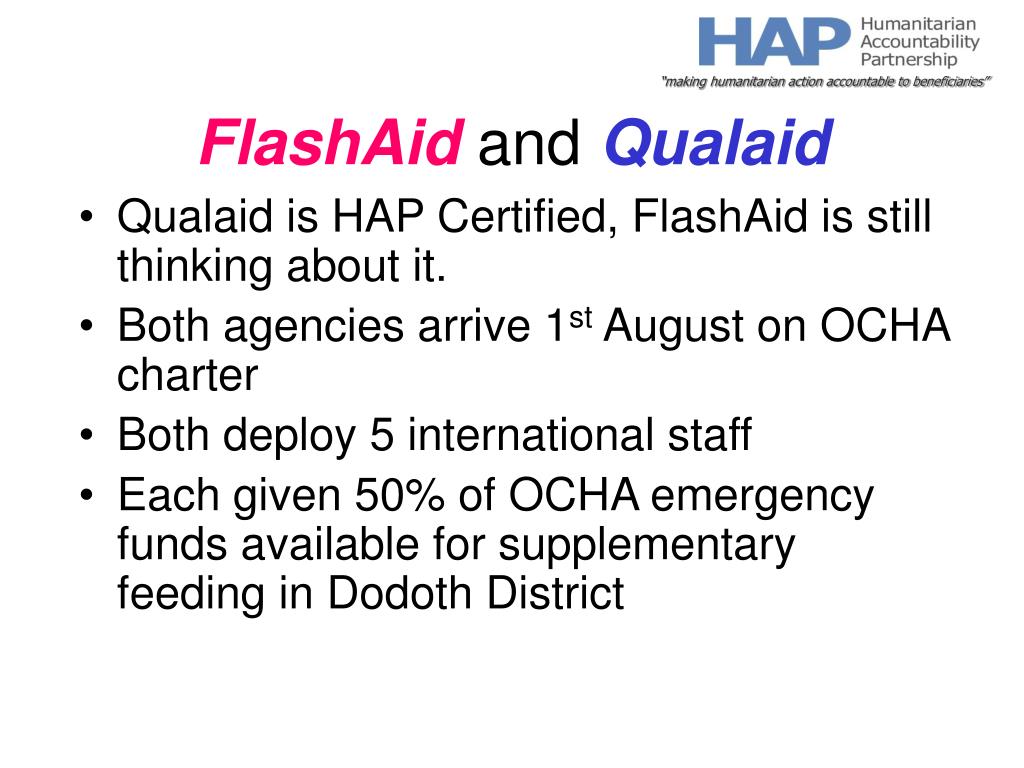 HAP Humanitarian Accountability Partnership
"making humanitarian action accountable to beneficiaries"

FlashAid and Qualaid

• Qualaid is HAP Certified, FlashAid is still thinking about it.
• Both agencies arrive 1$^{st}$ August on OCHA charter
• Both deploy 5 international staff
• Each given 50% of OCHA emergency funds available for supplementary feeding in Dodoth District